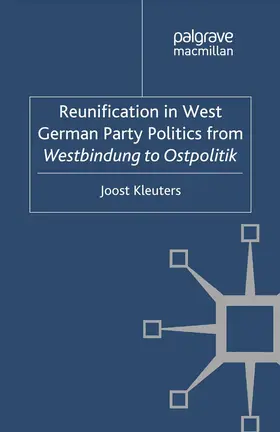 palgrave
macmillan

Reunification in West German Party Politics from Westbindung to Ostpolitik

Joost Kleuters